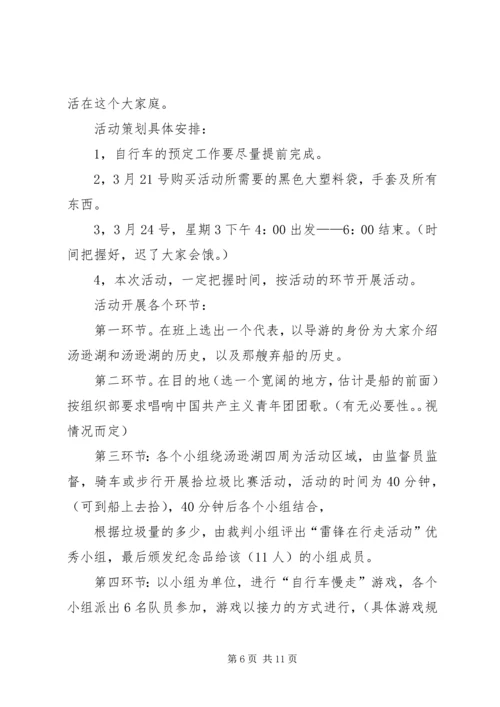 活在这个大家庭。

活动策划具体安排：

1，自行车的预定工作要尽量提前完成。

2，3月21号购买活动所需要的黑色大塑料袋，手套及所有东西。

3，3月24号，星期3下午4：00出发——6：00结束。（时间把握好，迟了大家会饿。）

4，本次活动，一定把握时间，按活动的环节开展活动。

活动开展各个环节：

第一环节。在班上选出一个代表，以导游的身份为大家介绍汤逊湖和汤逊湖的历史，以及那艘弃船的历史。

第二环节。在目的地（选一个宽阔的地方，估计是船的前面）按组织部要求唱响中国共产主义青年团团歌。（有无必要性。。视情况而定）

第三环节：各个小组绕汤逊湖四周为活动区域，由监督员监督，骑车或步行开展拾垃圾比赛活动，活动的时间为40分钟，（可到船上去拾），40分钟后各个小组结合，

根据垃圾量的多少，由裁判小组评出“雷锋在行走活动”优秀小组，最后颁发纪念品给该（11人）的小组成员。

第四环节：以小组为单位，进行“自行车慢走”游戏，各个小组派出6名队员参加，游戏以接力的方式进行，（具体游戏规

第6页 共11页